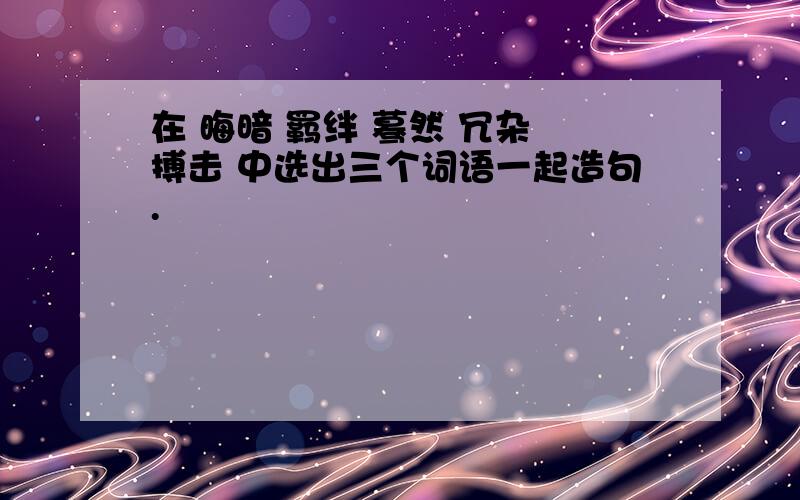 在 晦暗 羁绊 蓦然 冗杂 搏击 中选出三个词语一起造句.